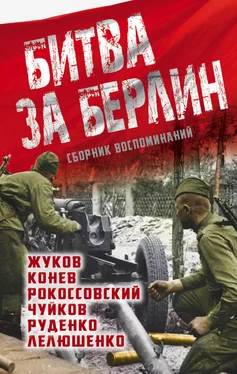 БИТВА
ЗА БЕРЛИН

СБОРНИК ВОСПОМИНАНИЙ

ЖУКОВ
КОНЕВ
РОКОССОВСКИЙ
ЧУЙКОВ
РУДЕНКО
ЛЕЛЮШЕНКО